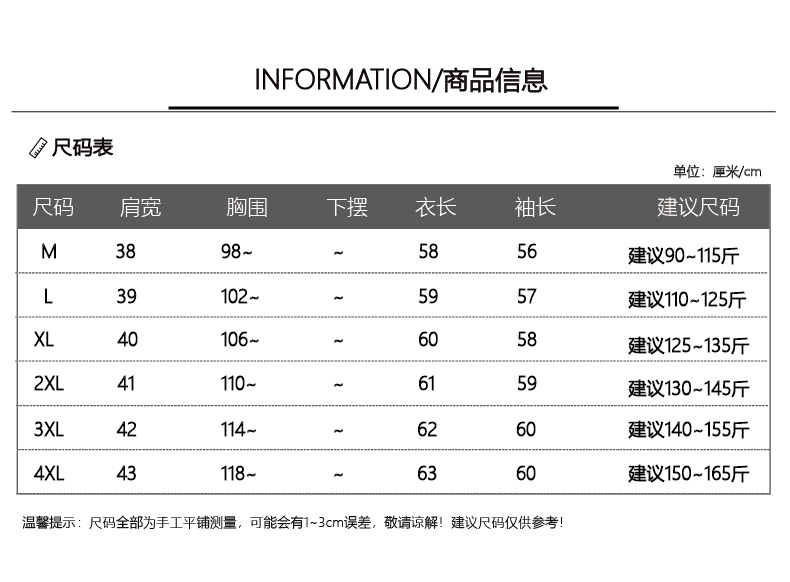 INFORMATION/商品信息

尺码表

单位：厘米/cm

| 尺码 | 肩宽 | 胸围 | 下摆 | 衣长 | 袖长 | 建议尺码 |
|---|---|---|---|---|---|---|
| M | 38 | 98~ | ~ | 58 | 56 | 建议90~115斤 |
| L | 39 | 102~ | ~ | 59 | 57 | 建议110~125斤 |
| XL | 40 | 106~ | ~ | 60 | 58 | 建议125~135斤 |
| 2XL | 41 | 110~ | ~ | 61 | 59 | 建议130~145斤 |
| 3XL | 42 | 114~ | ~ | 62 | 60 | 建议140~155斤 |
| 4XL | 43 | 118~ | ~ | 63 | 60 | 建议150~165斤 |

温馨提示：尺码全部为手工平铺测量，可能会有1~3cm误差，敬请谅解！建议尺码仅供参考！